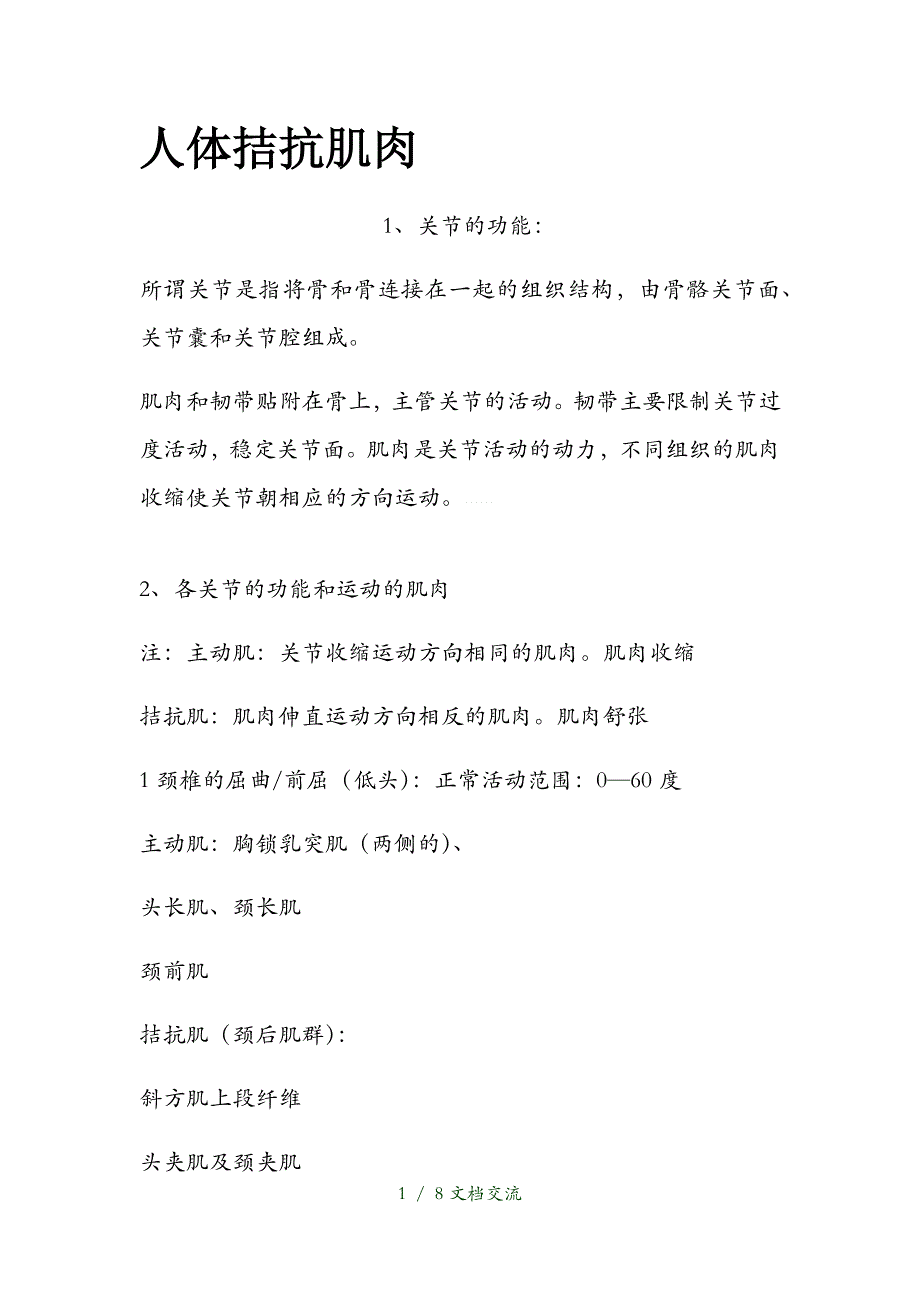 人体拮抗肌肉

1、关节的功能：

所谓关节是指将骨和骨连接在一起的组织结构，由骨骼关节面、关节囊和关节腔组成。

肌肉和韧带贴附在骨上，主管关节的活动。韧带主要限制关节过度活动，稳定关节面。肌肉是关节活动的动力，不同组织的肌肉收缩使关节朝相应的方向运动。……

2、各关节的功能和运动的肌肉

注：主动肌：关节收缩运动方向相同的肌肉。肌肉收缩

拮抗肌：肌肉伸直运动方向相反的肌肉。肌肉舒张

1 颈椎的屈曲/前屈（低头）：正常活动范围：0—60 度

主动肌：胸锁乳突肌（两侧的）、

头长肌、颈长肌

颈前肌

拮抗肌（颈后肌群）：

斜方肌上段纤维

头夹肌及颈夹肌

1 / 8 文档交流